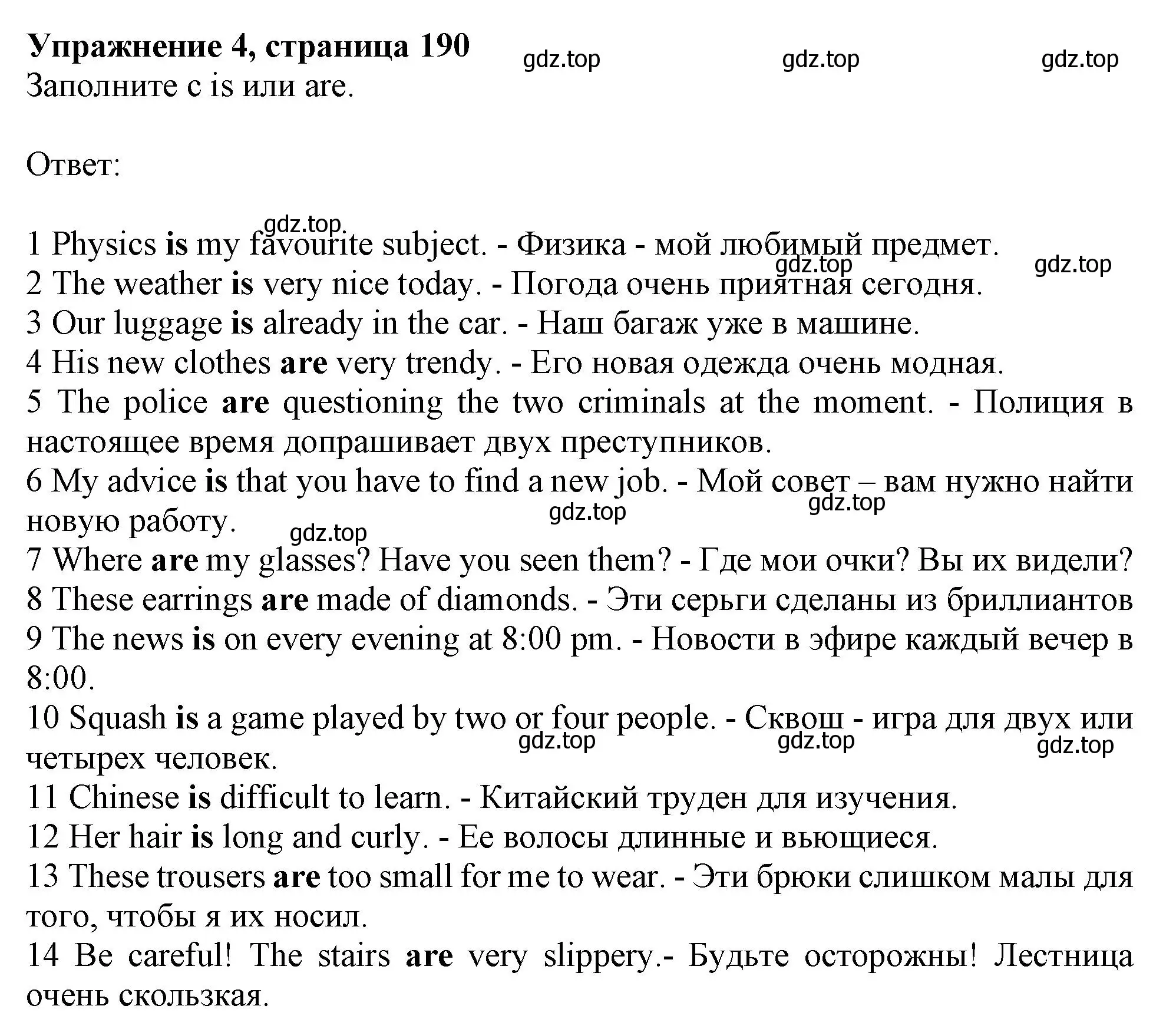 Упражнение 4, страница 190 gdz.top gdz.top gdz.top
Заполните с is или are.

Ответ:

gdz.top
1 Physics is my favourite subject. - Физика - мой любимый предмет.
gdz.top gdz.top
2 The weather is very nice today. - Погода очень приятная сегодня.
3 Our luggage is already in the car. - Наш багаж уже в машине.
4 His new clothes are very trendy. - Его новая одежда очень модная.
5 The police are questioning the two criminals at the moment. - Полиция в настоящее время допрашивает двух преступников.
6 My advice is that you have to find a new job. - Мой совет – вам нужно найти новую работу.
gdz.top gdz.top gdz.top
7 Where are my glasses? Have you seen them? - Где мои очки? Вы их видели?
8 These earrings are made of diamonds. - Эти серьги сделаны из бриллиантов
9 The news is on every evening at 8:00 pm. - Новости в эфире каждый вечер в 8:00.
10 Squash is a game played by two or four people. - Сквош - игра для двух или четырех человек.
gdz.top gdz.top gdz.top
11 Chinese is difficult to learn. - Китайский труден для изучения.
12 Her hair is long and curly. - Ее волосы длинные и вьющиеся.
13 These trousers are too small for me to wear. - Эти брюки слишком малы для того, чтобы я их носил.
14 Be careful! The stairs are very slippery.- Будьте осторожны! Лестница очень скользкая.